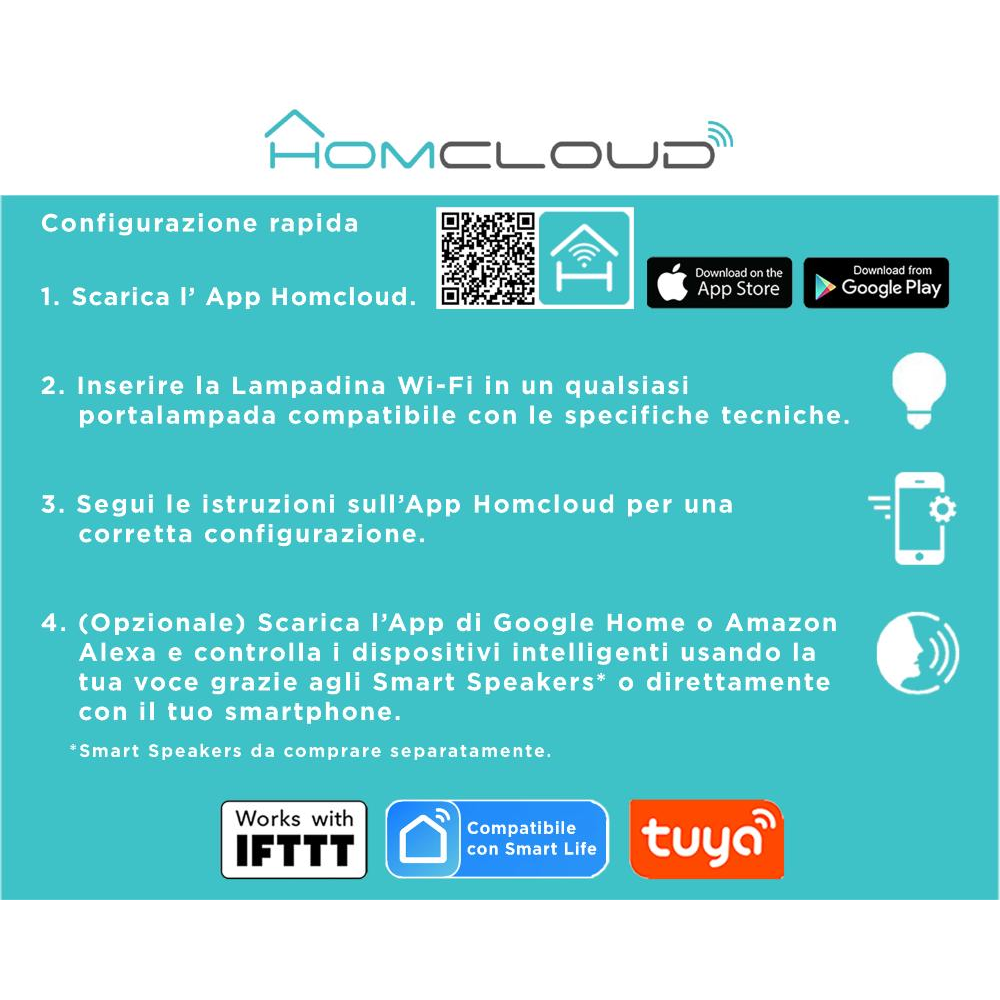 HOMCLOUD

Configurazione rapida

1. Scarica l' App Homcloud.

Download on the
App Store

Download from
Google Play

2. Inserire la Lampadina Wi-Fi in un qualsiasi portalampada compatibile con le specifiche tecniche.

3. Segui le istruzioni sull'App Homcloud per una corretta configurazione.

4. (Opzionale) Scarica l'App di Google Home o Amazon Alexa e controlla i dispositivi intelligenti usando la tua voce grazie agli Smart Speakers* o direttamente con il tuo smartphone.

*Smart Speakers da comprare separatamente.

Works with
IFTTT

Compatibile
con Smart Life

tuya